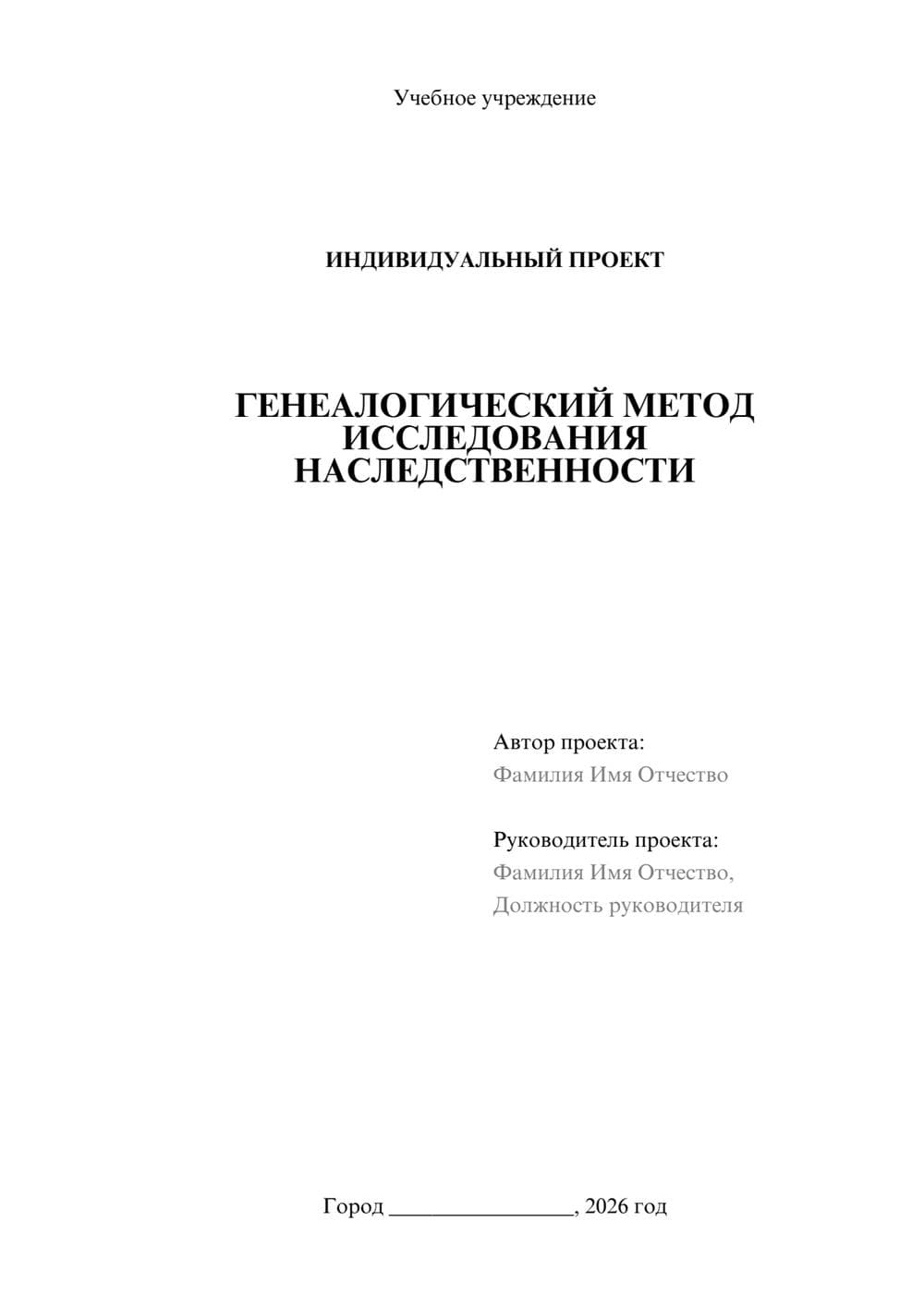 Учебное учреждение

ИНДИВИДУАЛЬНЫЙ ПРОЕКТ

ГЕНЕАЛОГИЧЕСКИЙ МЕТОД ИССЛЕДОВАНИЯ НАСЛЕДСТВЕННОСТИ

Автор проекта:
Фамилия Имя Отчество

Руководитель проекта:
Фамилия Имя Отчество,
Должность руководителя

Город ________________, 2026 год